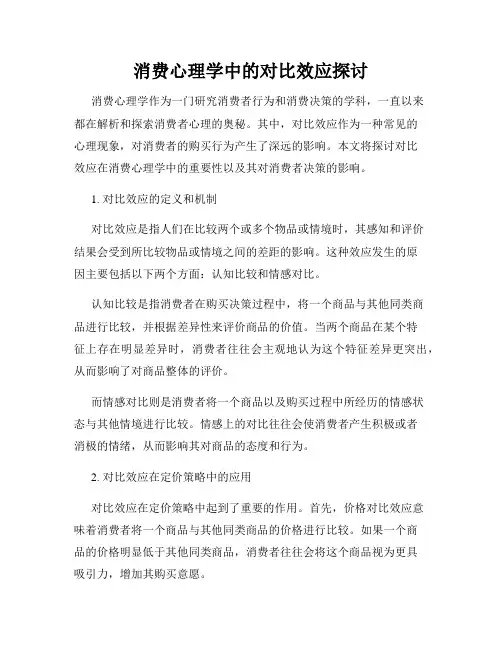 消费心理学中的对比效应探讨

消费心理学作为一门研究消费者行为和消费决策的学科，一直以来都在解析和探索消费者心理的奥秘。其中，对比效应作为一种常见的心理现象，对消费者的购买行为产生了深远的影响。本文将探讨对比效应在消费心理学中的重要性以及其对消费者决策的影响。

1. 对比效应的定义和机制

对比效应是指人们在比较两个或多个物品或情境时，其感知和评价结果会受到所比较物品或情境之间的差距的影响。这种效应发生的原因主要包括以下两个方面：认知比较和情感对比。

认知比较是指消费者在购买决策过程中，将一个商品与其他同类商品进行比较，并根据差异性来评价商品的价值。当两个商品在某个特征上存在明显差异时，消费者往往会主观地认为这个特征差异更突出，从而影响了对商品整体的评价。

而情感对比则是消费者将一个商品以及购买过程中所经历的情感状态与其他情境进行比较。情感上的对比往往会使消费者产生积极或者消极的情绪，从而影响其对商品的态度和行为。

2. 对比效应在定价策略中的应用

对比效应在定价策略中起到了重要的作用。首先，价格对比效应意味着消费者将一个商品与其他同类商品的价格进行比较。如果一个商品的价格明显低于其他同类商品，消费者往往会将这个商品视为更具吸引力，增加其购买意愿。